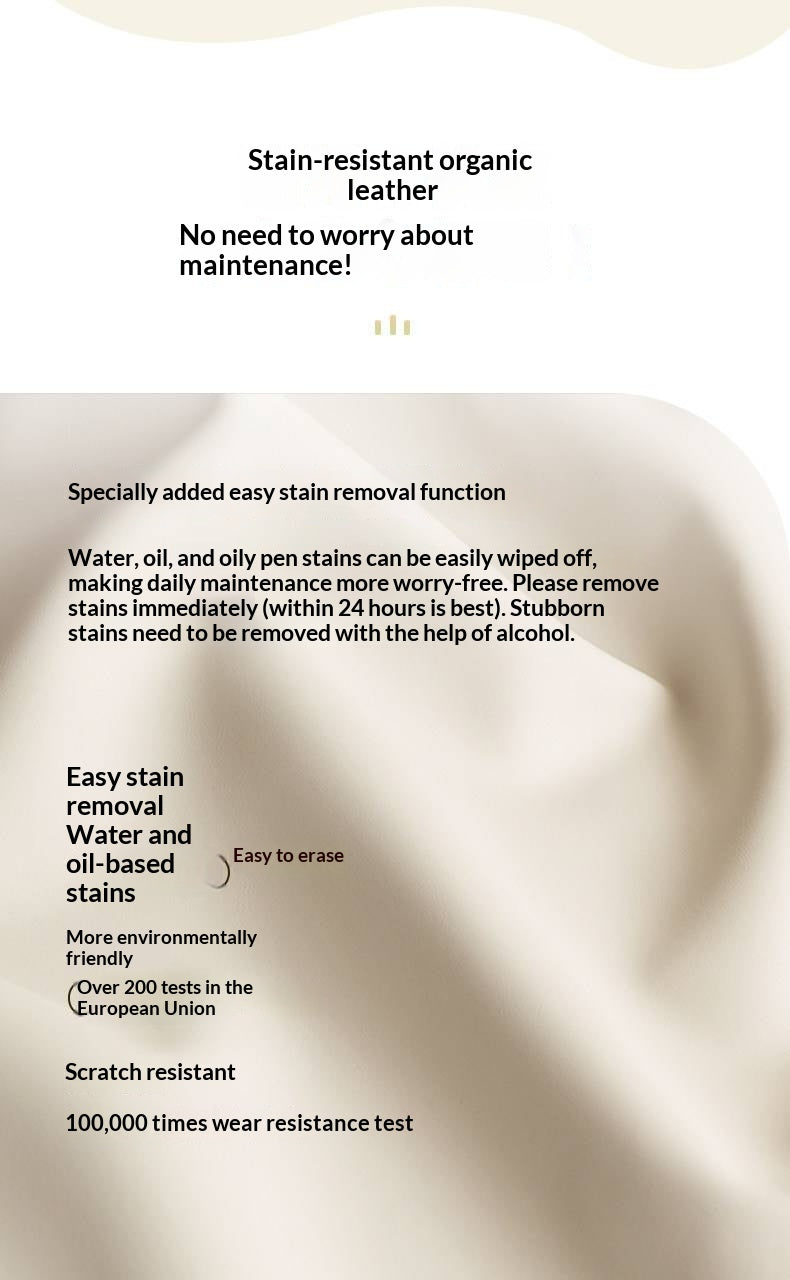 Stain-resistant organic leather

No need to worry about maintenance!

Specially added easy stain removal function

Water, oil, and oily pen stains can be easily wiped off, making daily maintenance more worry-free. Please remove stains immediately (within 24 hours is best). Stubborn stains need to be removed with the help of alcohol.

Easy stain removal
Water and oil-based stains

Easy to erase

More environmentally friendly

Over 200 tests in the European Union

Scratch resistant

100,000 times wear resistance test